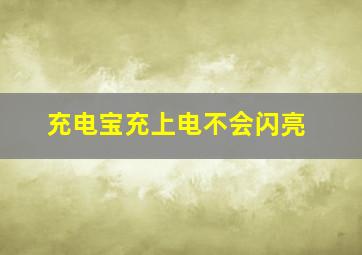 充电宝充上电不会闪亮